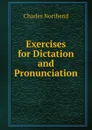 Charles Northend

Exercises for Dictation and Pronunciation